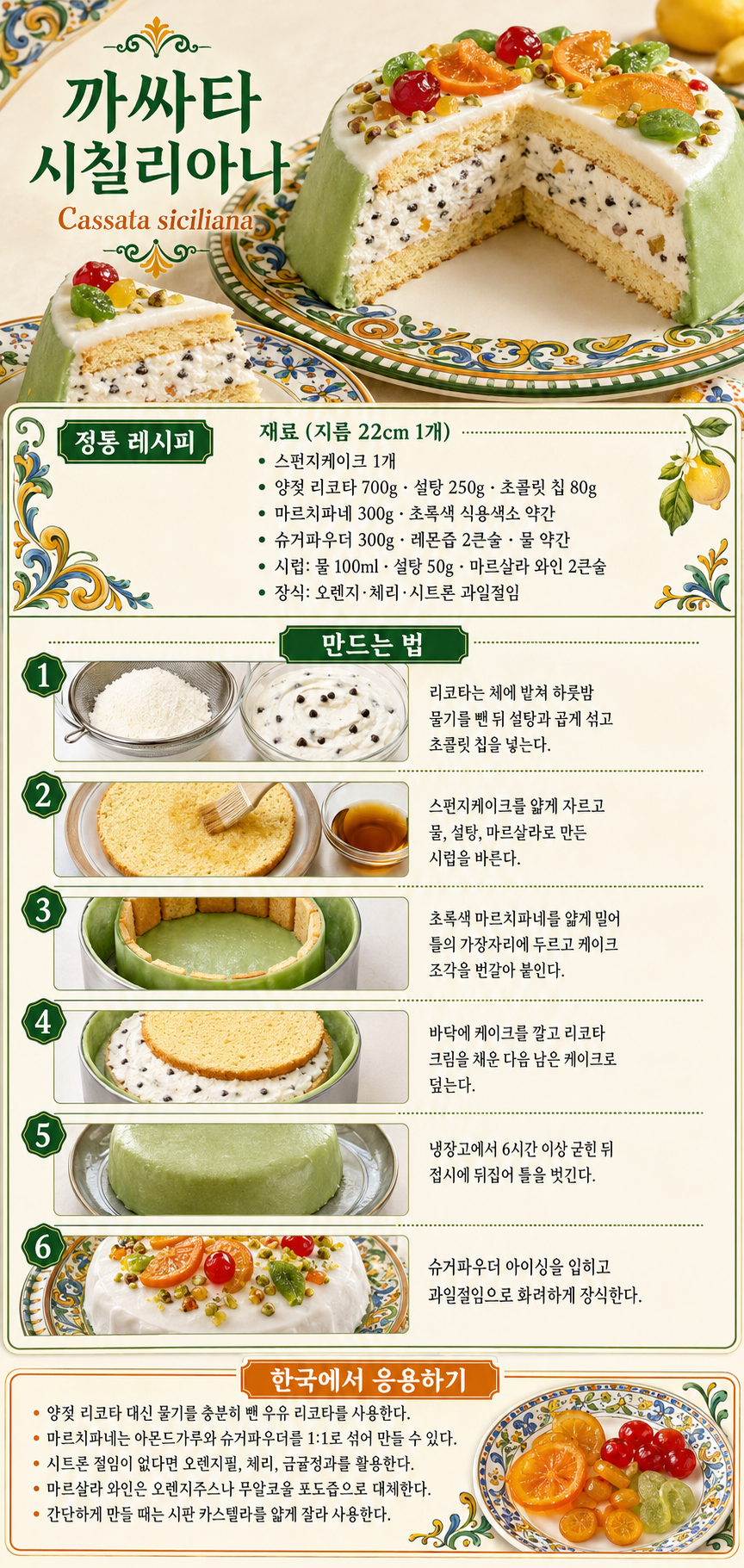 까싸타
시칠리아나
Cassata siciliana

정통 레시피

재료 (지름 22cm 1개)
• 스펀지케이크 1개
• 양젖 리코타 700g · 설탕 250g · 초콜릿 칩 80g
• 마르치파네 300g · 초록색 식용색소 약간
• 슈거파우더 300g · 레몬즙 2큰술 · 물 약간
• 시럽: 물 100ml · 설탕 50g · 마르살라 와인 2큰술
• 장식: 오렌지·체리·시트론 과일절임

만드는 법

1
리코타는 체에 밭쳐 하룻밤 물기를 뺀 뒤 설탕과 곱게 섞고 초콜릿 칩을 넣는다.

2
스펀지케이크를 얇게 자르고 물, 설탕, 마르살라로 만든 시럽을 바른다.

3
초록색 마르치파네를 얇게 밀어 틀의 가장자리에 두르고 케이크 조각을 번갈아 붙인다.

4
바닥에 케이크를 깔고 리코타 크림을 채운 다음 남은 케이크로 덮는다.

5
냉장고에서 6시간 이상 굳힌 뒤 접시에 뒤집어 틀을 벗긴다.

6
슈거파우더 아이싱을 입히고 과일절임으로 화려하게 장식한다.

한국에서 응용하기
• 양젖 리코타 대신 물기를 충분히 뺀 우유 리코타를 사용한다.
• 마르치파네는 아몬드가루와 슈거파우더를 1:1로 섞어 만들 수 있다.
• 시트론 절임이 없다면 오렌지필, 체리, 금귤정과를 활용한다.
• 마르살라 와인은 오렌지주스나 무알코올 포도즙으로 대체한다.
• 간단하게 만들 때는 시판 카스텔라를 얇게 잘라 사용한다.